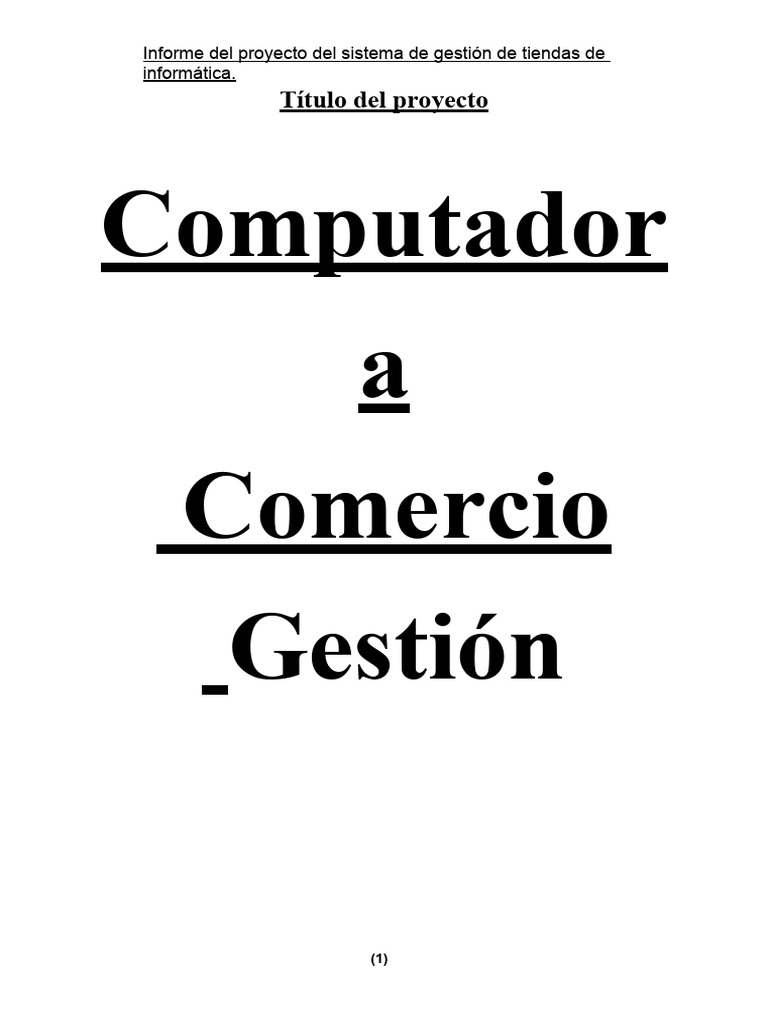 Informe del proyecto del sistema de gestión de tiendas de informática.

Título del proyecto

Computador
a
Comercio
Gestión

(1)